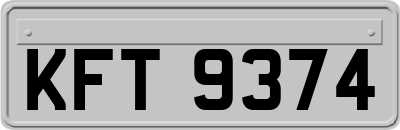 KFT 9374